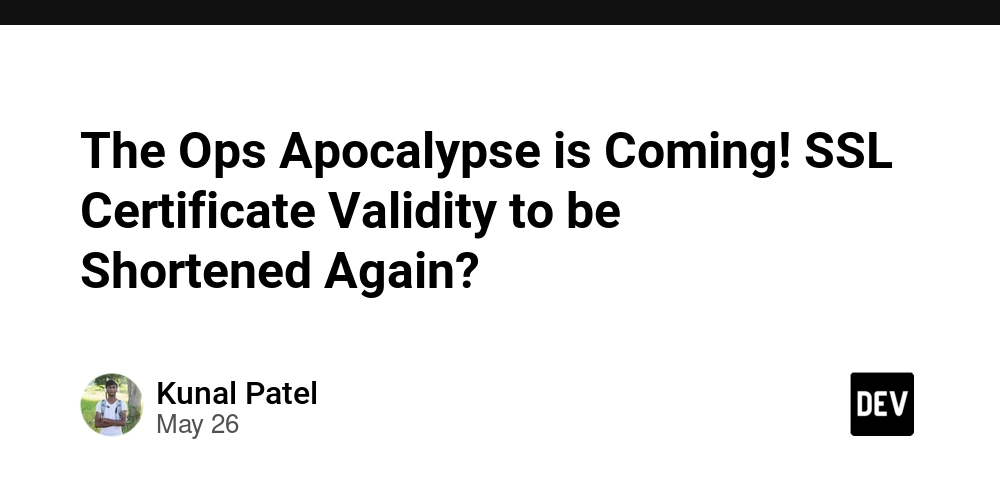 The Ops Apocalypse is Coming! SSL Certificate Validity to be Shortened Again?

Kunal Patel
May 26

DEV